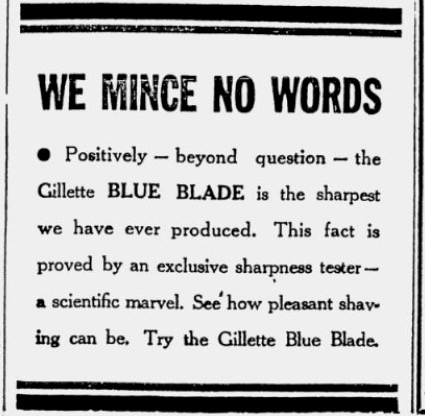 WE MINCE NO WORDS

● Positively — beyond question — the Gillette BLUE BLADE is the sharpest we have ever produced. This fact is proved by an exclusive sharpness tester — a scientific marvel. See how pleasant shaving can be. Try the Gillette Blue Blade.